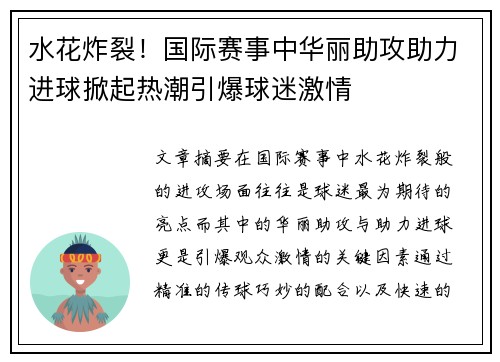 水花炸裂！国际赛事中华丽助攻助力进球掀起热潮引爆球迷激情

文章摘要在国际赛事中水花炸裂般的进攻场面往往是球迷最为期待的亮点而其中的华丽助攻与助力进球更是引爆观众激情的关键因素通过精准的传球巧妙的配合以及快速的